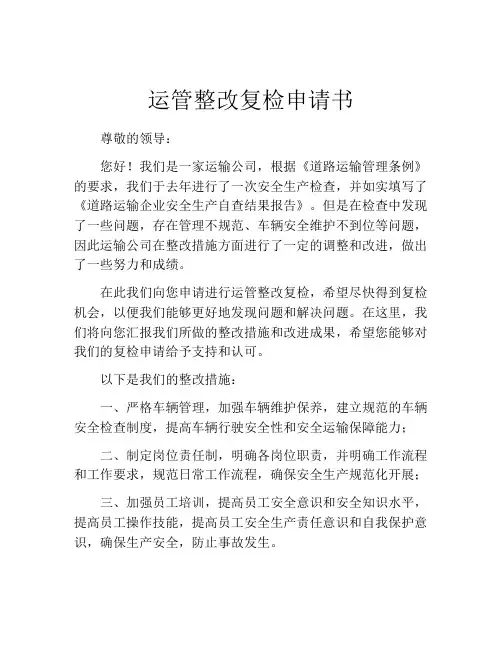 运管整改复检申请书

尊敬的领导：

您好！我们是一家运输公司，根据《道路运输管理条例》的要求，我们于去年进行了一次安全生产检查，并如实填写了《道路运输企业安全生产自查结果报告》。但是在检查中发现了一些问题，存在管理不规范、车辆安全维护不到位等问题，因此运输公司在整改措施方面进行了一定的调整和改进，做出了一些努力和成绩。

在此我们向您申请进行运管整改复检，希望尽快得到复检机会，以便我们能够更好地发现问题和解决问题。在这里，我们将向您汇报我们所做的整改措施和改进成果，希望您能够对我们的复检申请给予支持和认可。

以下是我们的整改措施：

一、严格车辆管理，加强车辆维护保养，建立规范的车辆安全检查制度，提高车辆行驶安全性和安全运输保障能力；

二、制定岗位责任制，明确各岗位职责，并明确工作流程和工作要求，规范日常工作流程，确保安全生产规范化开展；

三、加强员工培训，提高员工安全意识和安全知识水平，提高员工操作技能，提高员工安全生产责任意识和自我保护意识，确保生产安全，防止事故发生。